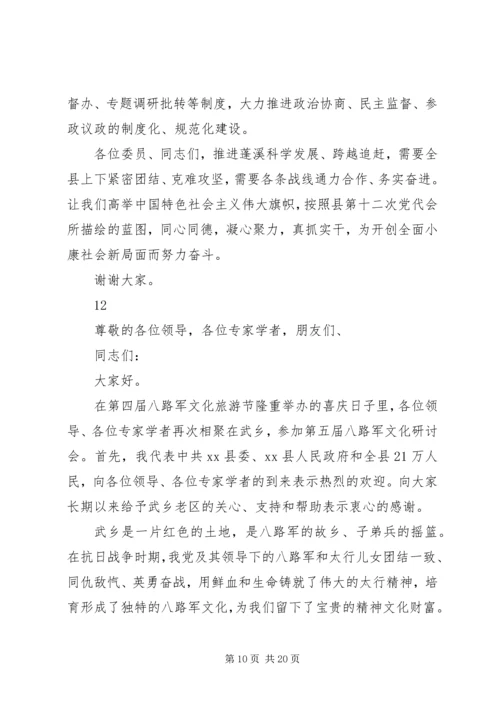 督办、专题调研批转等制度，大力推进政治协商、民主监督、参政议政的制度化、规范化建设。

各位委员、同志们，推进蓬溪科学发展、跨越追赶，需要全县上下紧密团结、克难攻坚，需要各条战线通力合作、务实奋进。让我们高举中国特色社会主义伟大旗帜，按照县第十二次党代会所描绘的蓝图，同心同德，凝心聚力，真抓实干，为开创全面小康社会新局面而努力奋斗。

谢谢大家。

12

尊敬的各位领导，各位专家学者，朋友们、

同志们：

大家好。

在第四届八路军文化旅游节隆重举办的喜庆日子里，各位领导、各位专家学者再次相聚在武乡，参加第五届八路军文化研讨会。首先，我代表中共xx县委、xx县人民政府和全县21万人民，向各位领导、各位专家学者的到来表示热烈的欢迎。向大家长期以来给予武乡老区的关心、支持和帮助表示衷心的感谢。

武乡是一片红色的土地，是八路军的故乡、子弟兵的摇篮。在抗日战争时期，我党及其领导下的八路军和太行儿女团结一致、同仇敌忾、英勇奋战，用鲜血和生命铸就了伟大的太行精神，培育形成了独特的八路军文化，为我们留下了宝贵的精神文化财富。

第10页 共20页